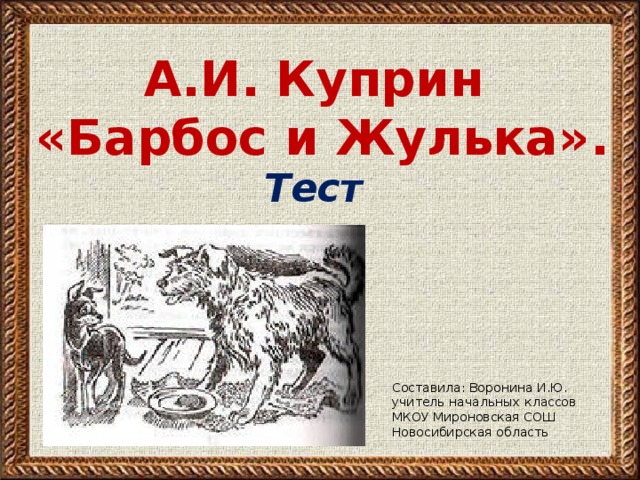 А.И. Куприн «Барбос и Жулька».

Тест

Составила: Воронина И.Ю.
учитель начальных классов
МКОУ Мироновская СОШ
Новосибирская область